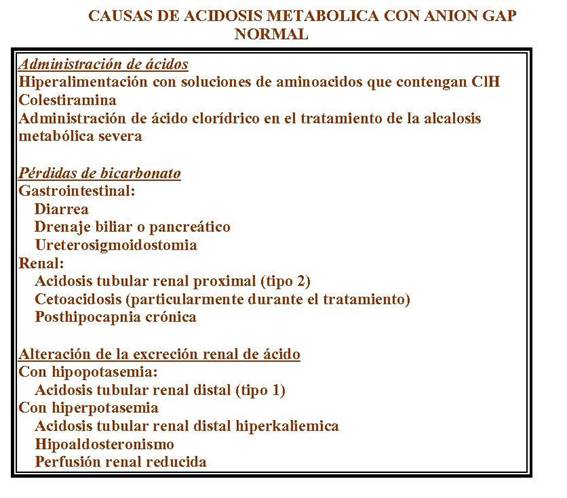 CAUSAS DE ACIDOSIS METABOLICA CON ANION GAP NORMAL

Administración de ácidos
Hiperalimentación con soluciones de aminoacidos que contengan ClH
Colestiramina
Administración de ácido clorídrico en el tratamiento de la alcalosis metabólica severa

Pérdidas de bicarbonato
Gastrointestinal:
Diarrea
Drenaje biliar o pancreático
Ureterosigmoidostomia
Renal:
Acidosis tubular renal proximal (tipo 2)
Cetoacidosis (particularmente durante el tratamiento)
Posthipocapnia crónica

Alteración de la excreción renal de ácido
Con hipopotasemia:
Acidosis tubular renal distal (tipo 1)
Con hiperpotasemia
Acidosis tubular renal distal hiperkaliemica
Hipoaldosteronismo
Perfusión renal reducida